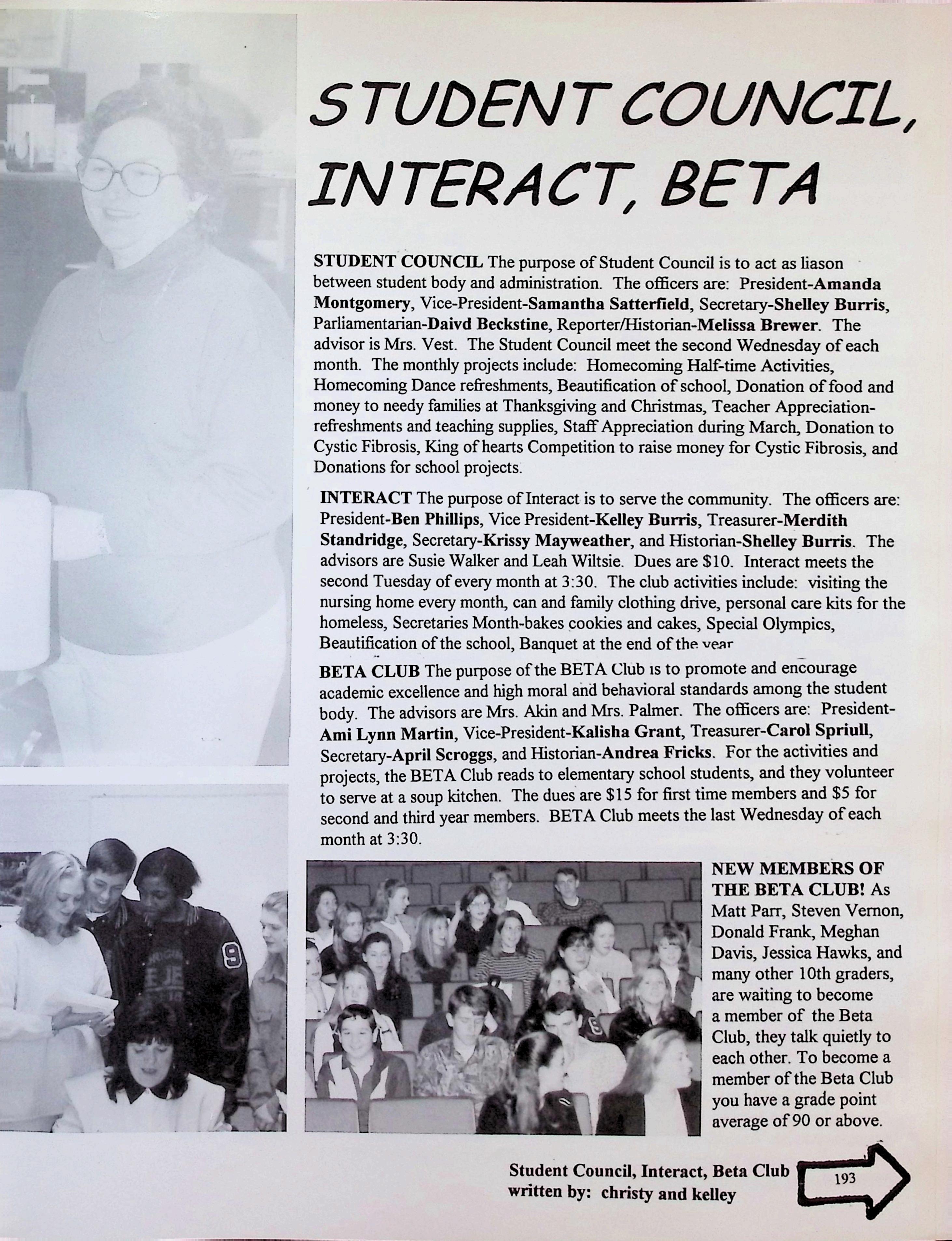 STUDENT COUNCIL, INTERACT, BETA

STUDENT COUNCIL The purpose of Student Council is to act as liason between student body and administration. The officers are: President-Amanda Montgomery, Vice-President-Samantha Satterfield, Secretary-Shelley Burris, Parliamentarian-Daivd Beckstine, Reporter/Historian-Melissa Brewer. The advisor is Mrs. Vest. The Student Council meet the second Wednesday of each month. The monthly projects include: Homecoming Half-time Activities, Homecoming Dance refreshments, Beautification of school, Donation of food and money to needy families at Thanksgiving and Christmas, Teacher Appreciation-refreshments and teaching supplies, Staff Appreciation during March, Donation to Cystic Fibrosis, King of hearts Competition to raise money for Cystic Fibrosis, and Donations for school projects.

INTERACT The purpose of Interact is to serve the community. The officers are: President-Ben Phillips, Vice President-Kelley Burris, Treasurer-Merdith Standridge, Secretary-Krissy Mayweather, and Historian-Shelley Burris. The advisors are Susie Walker and Leah Wiltsie. Dues are $10. Interact meets the second Tuesday of every month at 3:30. The club activities include: visiting the nursing home every month, can and family clothing drive, personal care kits for the homeless, Secretaries Month-bakes cookies and cakes, Special Olympics, Beautification of the school, Banquet at the end of the year

BETA CLUB The purpose of the BETA Club is to promote and encourage academic excellence and high moral and behavioral standards among the student body. The advisors are Mrs. Akin and Mrs. Palmer. The officers are: President-Ami Lynn Martin, Vice-President-Kalisha Grant, Treasurer-Carol Spriull, Secretary-April Scroggs, and Historian-Andrea Fricks. For the activities and projects, the BETA Club reads to elementary school students, and they volunteer to serve at a soup kitchen. The dues are $15 for first time members and $5 for second and third year members. BETA Club meets the last Wednesday of each month at 3:30.

NEW MEMBERS OF THE BETA CLUB! As Matt Parr, Steven Vernon, Donald Frank, Meghan Davis, Jessica Hawks, and many other 10th graders, are waiting to become a member of the Beta Club, they talk quietly to each other. To become a member of the Beta Club you have a grade point average of 90 or above.

Student Council, Interact, Beta Club
written by: christy and kelley

193